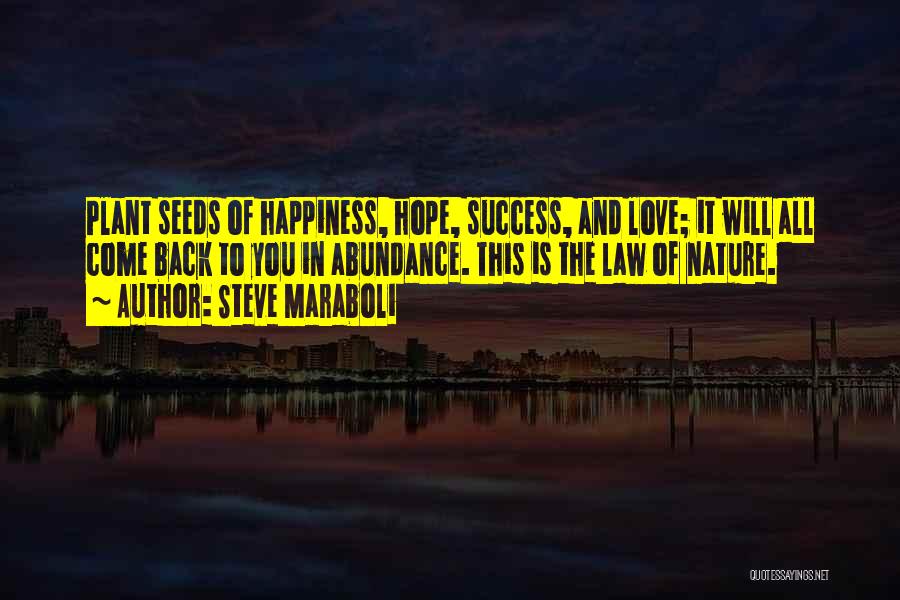 PLANT SEEDS OF HAPPINESS, HOPE, SUCCESS, AND LOVE; IT WILL ALL COME BACK TO YOU IN ABUNDANCE. THIS IS THE LAW OF NATURE.
~ AUTHOR: STEVE MARABOLI

QUOTESSAYINGS.NET